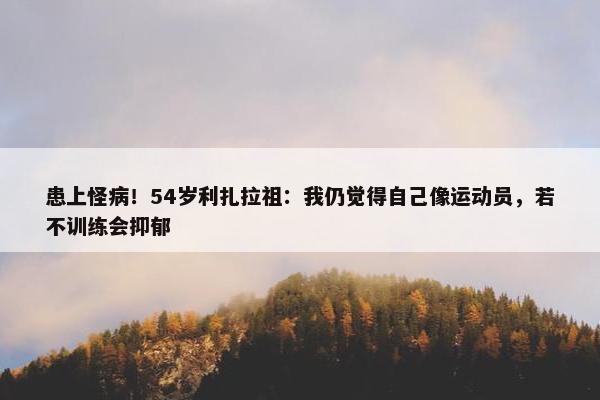 患上怪病！54岁利扎拉祖：我仍觉得自己像运动员，若不训练会抑郁